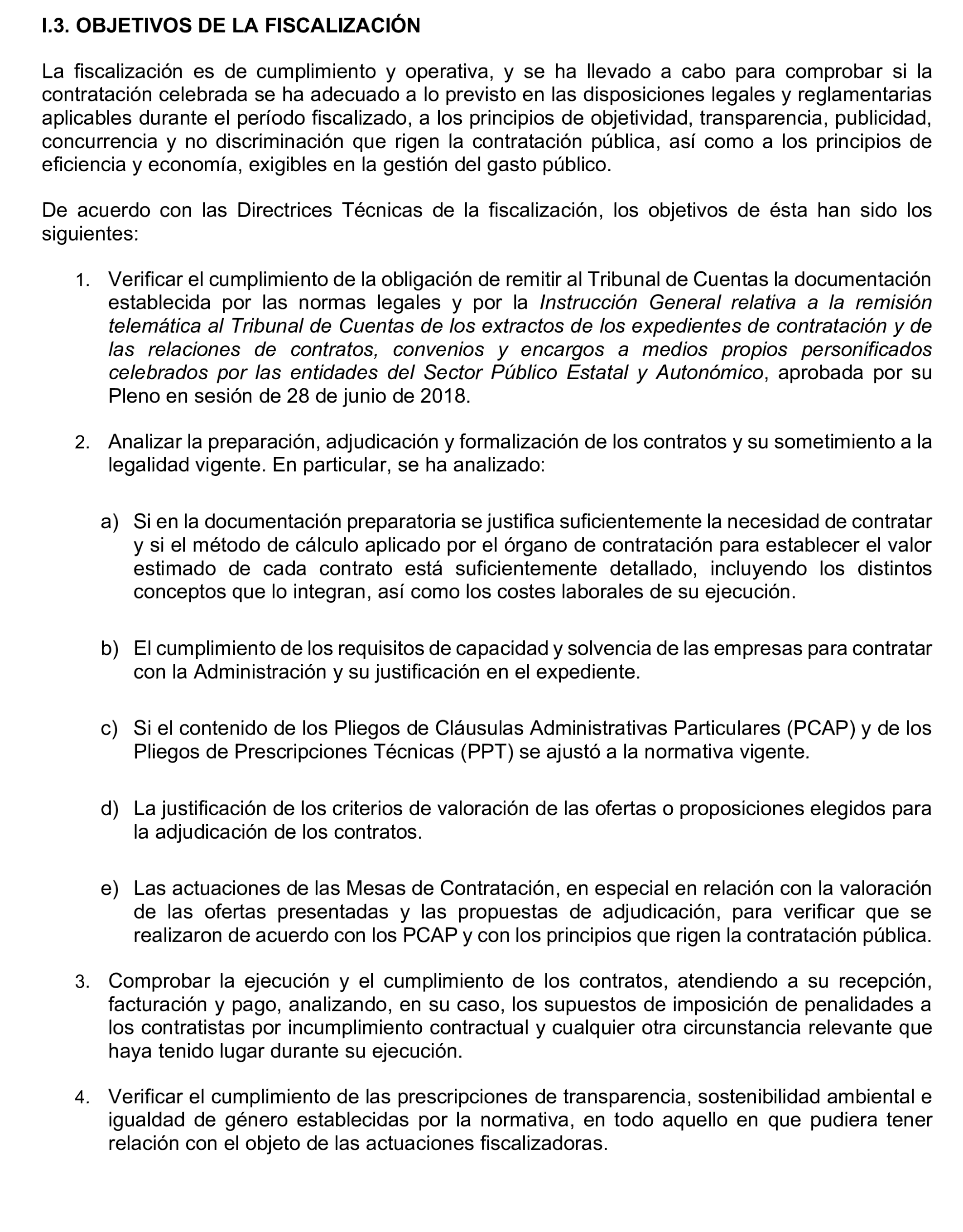 I.3. OBJETIVOS DE LA FISCALIZACIÓN

La fiscalización es de cumplimiento y operativa, y se ha llevado a cabo para comprobar si la contratación celebrada se ha adecuado a lo previsto en las disposiciones legales y reglamentarias aplicables durante el período fiscalizado, a los principios de objetividad, transparencia, publicidad, concurrencia y no discriminación que rigen la contratación pública, así como a los principios de eficiencia y economía, exigibles en la gestión del gasto público.

De acuerdo con las Directrices Técnicas de la fiscalización, los objetivos de ésta han sido los siguientes:

1. Verificar el cumplimiento de la obligación de remitir al Tribunal de Cuentas la documentación establecida por las normas legales y por la Instrucción General relativa a la remisión telemática al Tribunal de Cuentas de los extractos de los expedientes de contratación y de las relaciones de contratos, convenios y encargos a medios propios personificados celebrados por las entidades del Sector Público Estatal y Autonómico, aprobada por su Pleno en sesión de 28 de junio de 2018.

2. Analizar la preparación, adjudicación y formalización de los contratos y su sometimiento a la legalidad vigente. En particular, se ha analizado:

a) Si en la documentación preparatoria se justifica suficientemente la necesidad de contratar y si el método de cálculo aplicado por el órgano de contratación para establecer el valor estimado de cada contrato está suficientemente detallado, incluyendo los distintos conceptos que lo integran, así como los costes laborales de su ejecución.

b) El cumplimiento de los requisitos de capacidad y solvencia de las empresas para contratar con la Administración y su justificación en el expediente.

c) Si el contenido de los Pliegos de Cláusulas Administrativas Particulares (PCAP) y de los Pliegos de Prescripciones Técnicas (PPT) se ajustó a la normativa vigente.

d) La justificación de los criterios de valoración de las ofertas o proposiciones elegidos para la adjudicación de los contratos.

e) Las actuaciones de las Mesas de Contratación, en especial en relación con la valoración de las ofertas presentadas y las propuestas de adjudicación, para verificar que se realizaron de acuerdo con los PCAP y con los principios que rigen la contratación pública.

3. Comprobar la ejecución y el cumplimiento de los contratos, atendiendo a su recepción, facturación y pago, analizando, en su caso, los supuestos de imposición de penalidades a los contratistas por incumplimiento contractual y cualquier otra circunstancia relevante que haya tenido lugar durante su ejecución.

4. Verificar el cumplimiento de las prescripciones de transparencia, sostenibilidad ambiental e igualdad de género establecidas por la normativa, en todo aquello en que pudiera tener relación con el objeto de las actuaciones fiscalizadoras.